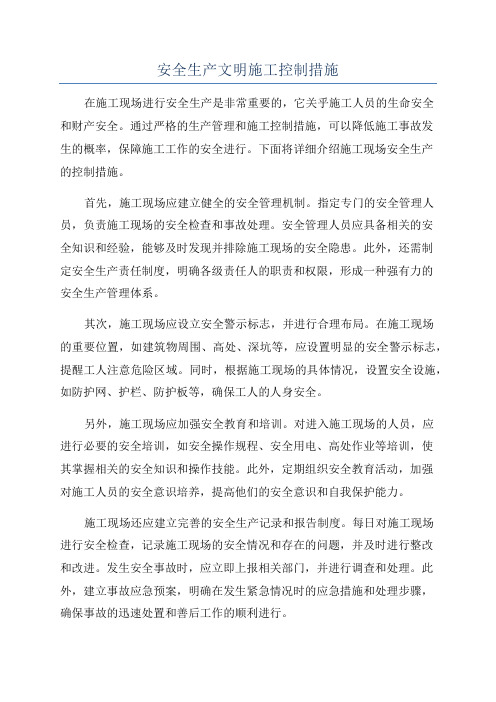 安全生产文明施工控制措施

在施工现场进行安全生产是非常重要的，它关乎施工人员的生命安全和财产安全。通过严格的生产管理和施工控制措施，可以降低施工事故发生的概率，保障施工工作的安全进行。下面将详细介绍施工现场安全生产的控制措施。

首先，施工现场应建立健全的安全管理机制。指定专门的安全管理人员，负责施工现场的安全检查和事故处理。安全管理人员应具备相关的安全知识和经验，能够及时发现并排除施工现场的安全隐患。此外，还需制定安全生产责任制度，明确各级责任人的职责和权限，形成一种强有力的安全生产管理体系。

其次，施工现场应设立安全警示标志，并进行合理布局。在施工现场的重要位置，如建筑物周围、高处、深坑等，应设置明显的安全警示标志，提醒工人注意危险区域。同时，根据施工现场的具体情况，设置安全设施，如防护网、护栏、防护板等，确保工人的人身安全。

另外，施工现场应加强安全教育和培训。对进入施工现场的人员，应进行必要的安全培训，如安全操作规程、安全用电、高处作业等培训，使其掌握相关的安全知识和操作技能。此外，定期组织安全教育活动，加强对施工人员的安全意识培养，提高他们的安全意识和自我保护能力。

施工现场还应建立完善的安全生产记录和报告制度。每日对施工现场进行安全检查，记录施工现场的安全情况和存在的问题，并及时进行整改和改进。发生安全事故时，应立即上报相关部门，并进行调查和处理。此外，建立事故应急预案，明确在发生紧急情况时的应急措施和处理步骤，确保事故的迅速处置和善后工作的顺利进行。